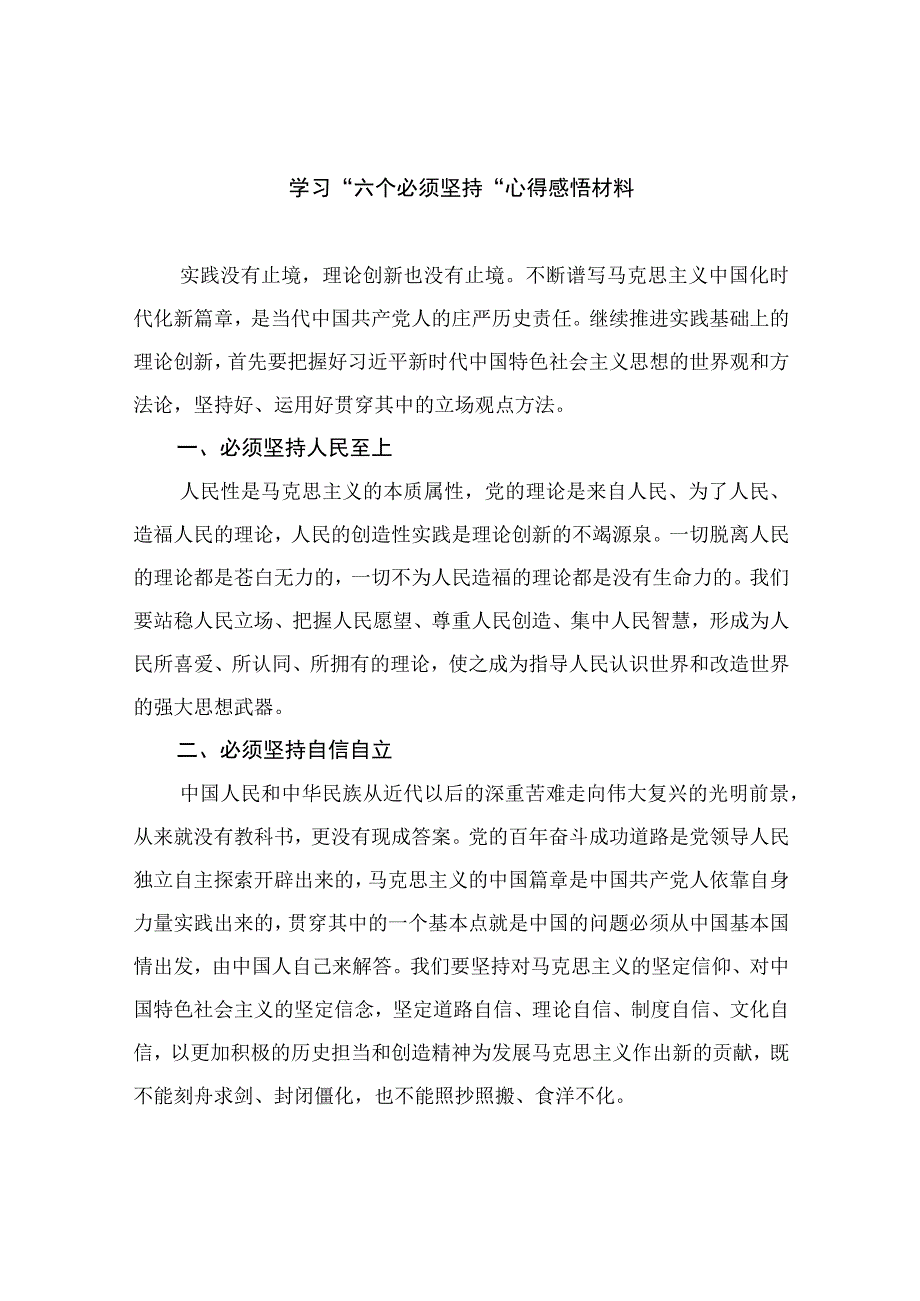 学习“六个必须坚持“心得感悟材料

实践没有止境，理论创新也没有止境。不断谱写马克思主义中国化时代化新篇章，是当代中国共产党人的庄严历史责任。继续推进实践基础上的理论创新，首先要把握好习近平新时代中国特色社会主义思想的世界观和方法论，坚持好、运用好贯穿其中的立场观点方法。

一、必须坚持人民至上

人民性是马克思主义的本质属性，党的理论是来自人民、为了人民、造福人民的理论，人民的创造性实践是理论创新的不竭源泉。一切脱离人民的理论都是苍白无力的，一切不为人民造福的理论都是没有生命力的。我们要站稳人民立场、把握人民愿望、尊重人民创造、集中人民智慧，形成为人民所喜爱、所认同、所拥有的理论，使之成为指导人民认识世界和改造世界的强大思想武器。

二、必须坚持自信自立

中国人民和中华民族从近代以后的深重苦难走向伟大复兴的光明前景，从来就没有教科书，更没有现成答案。党的百年奋斗成功道路是党领导人民独立自主探索开辟出来的，马克思主义的中国篇章是中国共产党人依靠自身力量实践出来的，贯穿其中的一个基本点就是中国的问题必须从中国基本国情出发，由中国人自己来解答。我们要坚持对马克思主义的坚定信仰、对中国特色社会主义的坚定信念，坚定道路自信、理论自信、制度自信、文化自信，以更加积极的历史担当和创造精神为发展马克思主义作出新的贡献，既不能刻舟求剑、封闭僵化，也不能照抄照搬、食洋不化。